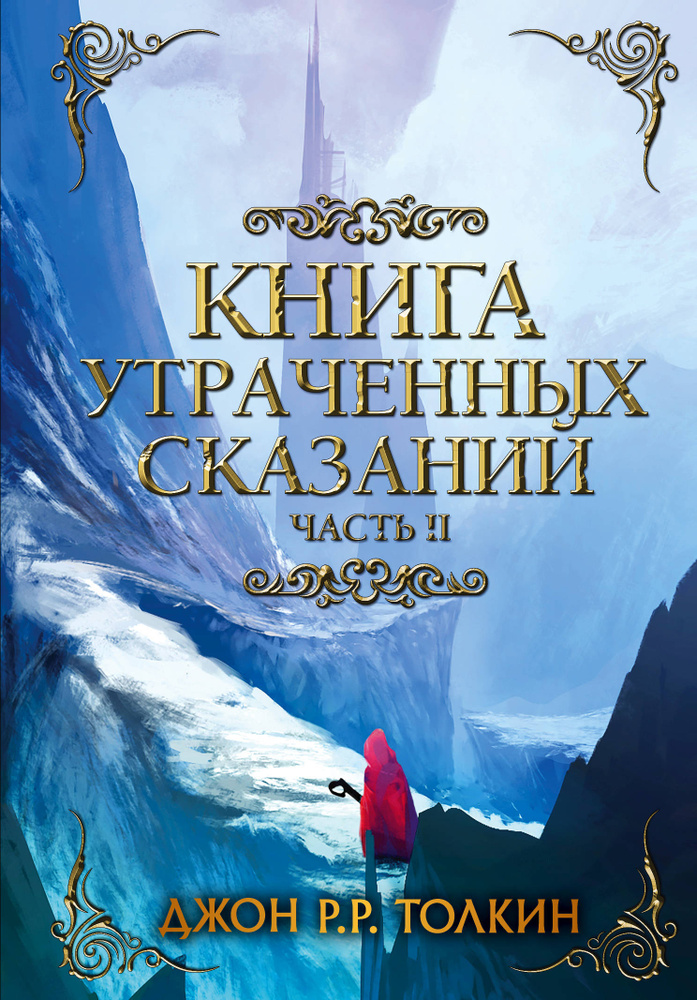 КНИГА УТРАЧЕННЫХ СКАЗАНИЙ

ЧАСТЬ II

ДЖОН Р.Р. ТОЛКИН